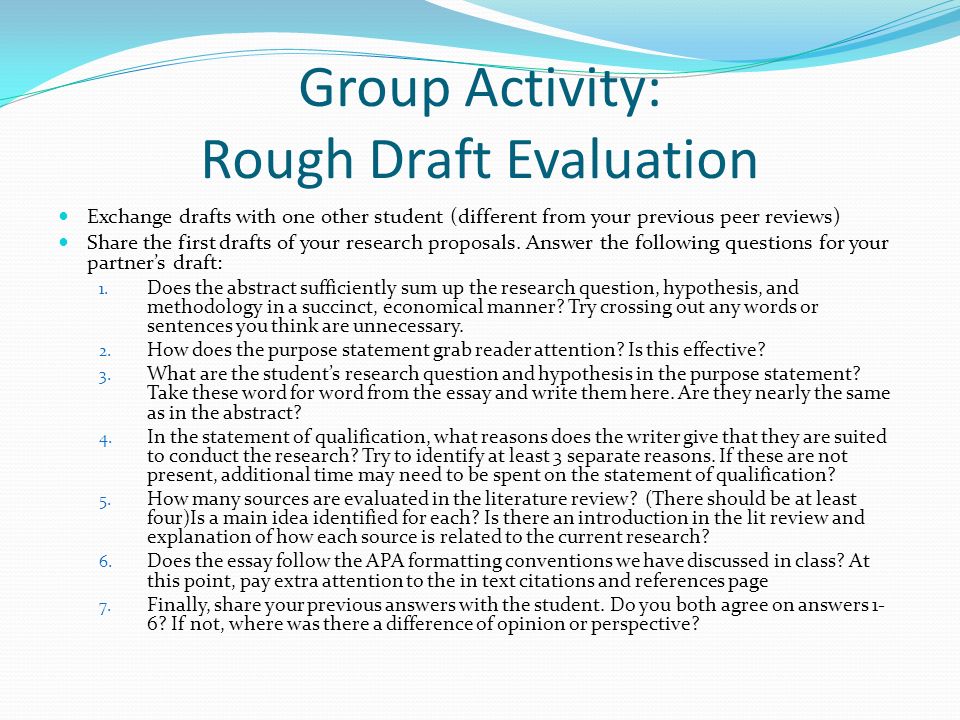 Group Activity:
Rough Draft Evaluation

- Exchange drafts with one other student (different from your previous peer reviews)
- Share the first drafts of your research proposals. Answer the following questions for your partner's draft:
  1. Does the abstract sufficiently sum up the research question, hypothesis, and methodology in a succinct, economical manner? Try crossing out any words or sentences you think are unnecessary.
  2. How does the purpose statement grab reader attention? Is this effective?
  3. What are the student's research question and hypothesis in the purpose statement? Take these word for word from the essay and write them here. Are they nearly the same as in the abstract?
  4. In the statement of qualification, what reasons does the writer give that they are suited to conduct the research? Try to identify at least 3 separate reasons. If these are not present, additional time may need to be spent on the statement of qualification?
  5. How many sources are evaluated in the literature review? (There should be at least four)Is a main idea identified for each? Is there an introduction in the lit review and explanation of how each source is related to the current research?
  6. Does the essay follow the APA formatting conventions we have discussed in class? At this point, pay extra attention to the in text citations and references page
  7. Finally, share your previous answers with the student. Do you both agree on answers 1-6? If not, where was there a difference of opinion or perspective?